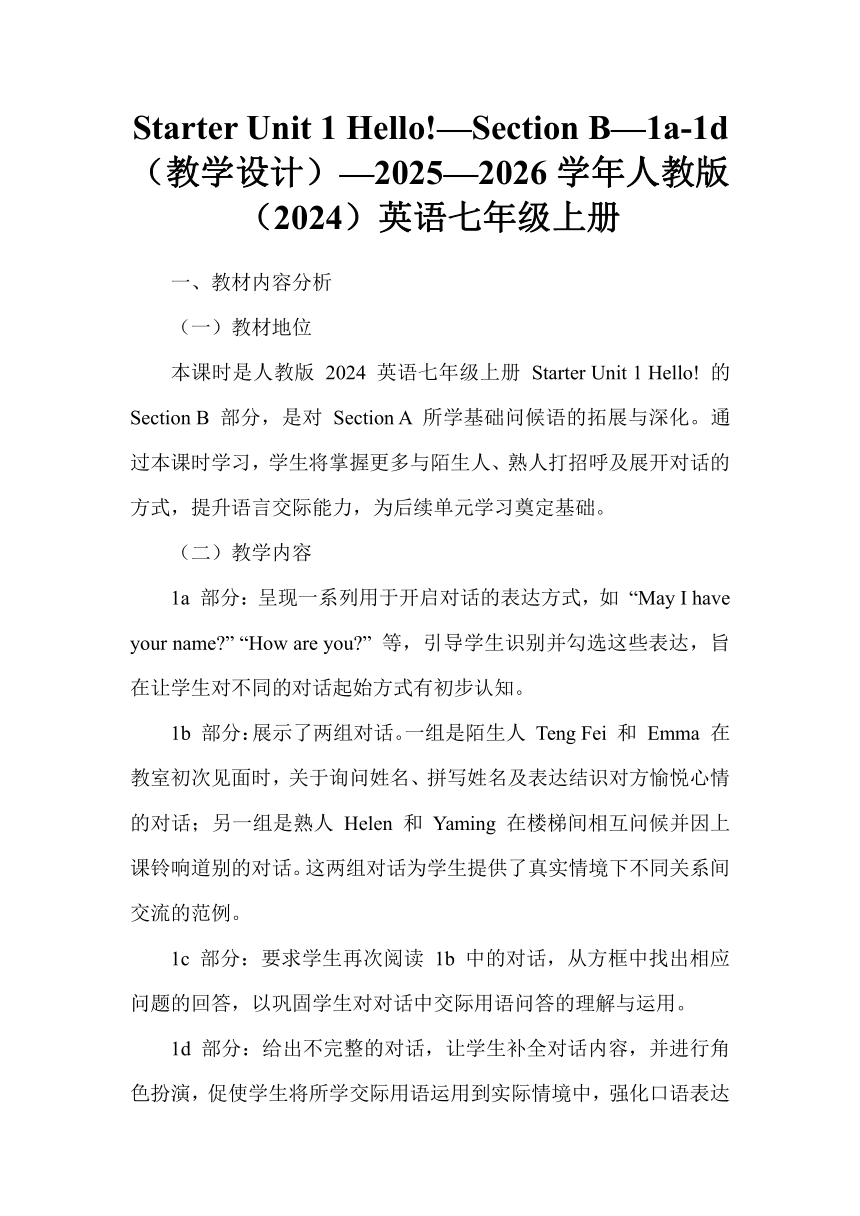 Starter Unit 1 Hello!—Section B—1a-1d（教学设计）—2025—2026 学年人教版（2024）英语七年级上册

一、教材内容分析

（一）教材地位

本课时是人教版 2024 英语七年级上册 Starter Unit 1 Hello! 的 Section B 部分，是对 Section A 所学基础问候语的拓展与深化。通过本课时学习，学生将掌握更多与陌生人、熟人打招呼及展开对话的方式，提升语言交际能力，为后续单元学习奠定基础。

（二）教学内容

1a 部分：呈现一系列用于开启对话的表达方式，如 “May I have your name?” “How are you?” 等，引导学生识别并勾选这些表达，旨在让学生对不同的对话起始方式有初步认知。

1b 部分：展示了两组对话。一组是陌生人 Teng Fei 和 Emma 在教室初次见面时，关于询问姓名、拼写姓名及表达结识对方愉悦心情的对话；另一组是熟人 Helen 和 Yaming 在楼梯间相互问候并因上课铃响道别的对话。这两组对话为学生提供了真实情境下不同关系间交流的范例。

1c 部分：要求学生再次阅读 1b 中的对话，从方框中找出相应问题的回答，以巩固学生对对话中交际用语问答的理解与运用。

1d 部分：给出不完整的对话，让学生补全对话内容，并进行角色扮演，促使学生将所学交际用语运用到实际情境中，强化口语表达